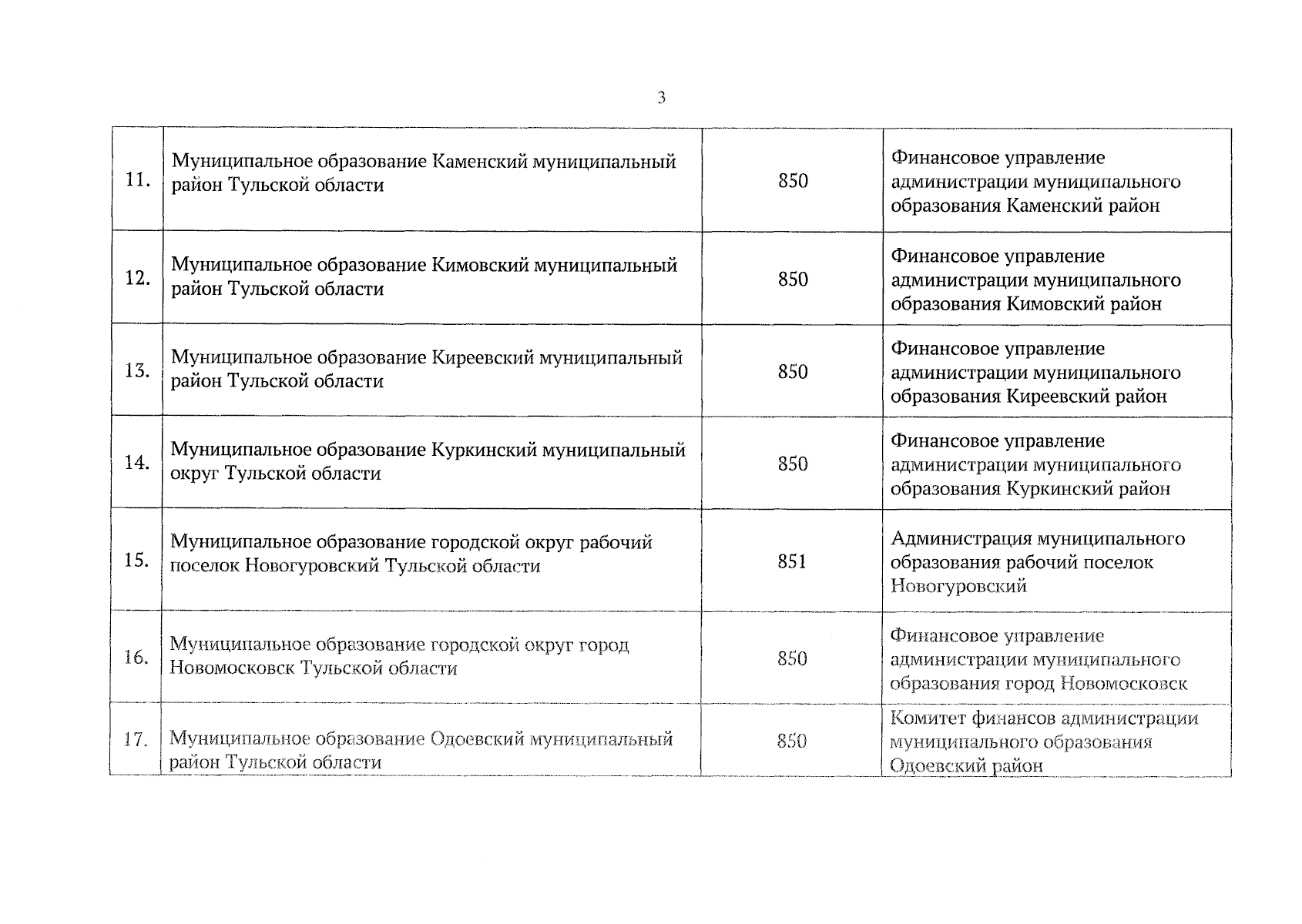 3

| | | | |
|---|---|---|---|
| 11. | Муниципальное образование Каменский муниципальный район Тульской области | 850 | Финансовое управление администрации муниципального образования Каменский район |
| 12. | Муниципальное образование Кимовский муниципальный район Тульской области | 850 | Финансовое управление администрации муниципального образования Кимовский район |
| 13. | Муниципальное образование Киреевский муниципальный район Тульской области | 850 | Финансовое управление администрации муниципального образования Киреевский район |
| 14. | Муниципальное образование Куркинский муниципальный округ Тульской области | 850 | Финансовое управление администрации муниципального образования Куркинский район |
| 15. | Муниципальное образование городской округ рабочий поселок Новогуровский Тульской области | 851 | Администрация муниципального образования рабочий поселок Новогуровский |
| 16. | Муниципальное образование городской округ город Новомосковск Тульской области | 850 | Финансовое управление администрации муниципального образования город Новомосковск |
| 17. | Муниципальное образование Одоевский муниципальный район Тульской области | 850 | Комитет финансов администрации муниципального образования Одоевский район |